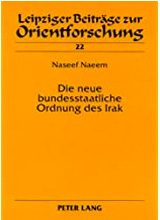 Leipziger Beiträge zur Orientforschung

22

Naseef Naeem

Die neue bundesstaatliche Ordnung des Irak

PETER LANG